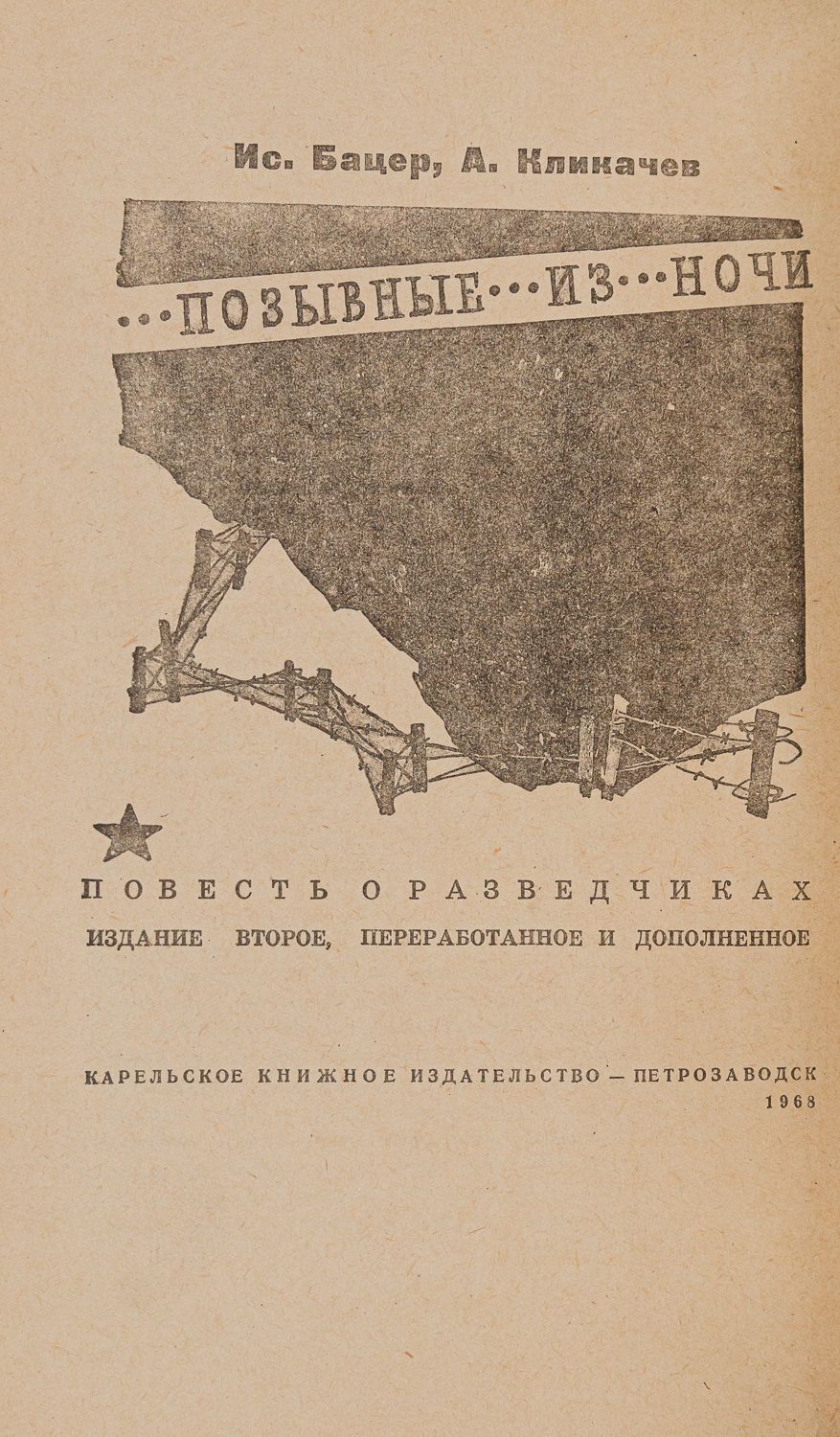 Ис. Бацер, А. Кликачев

...ПОЗЫВНЫЕ...ИЗ...НОЧИ

ПОВЕСТЬ О РАЗВЕДЧИКАХ
ИЗДАНИЕ ВТОРОЕ, ПЕРЕРАБОТАННОЕ И ДОПОЛНЕННОЕ

КАРЕЛЬСКОЕ КНИЖНОЕ ИЗДАТЕЛЬСТВО — ПЕТРОЗАВОДСК
1968